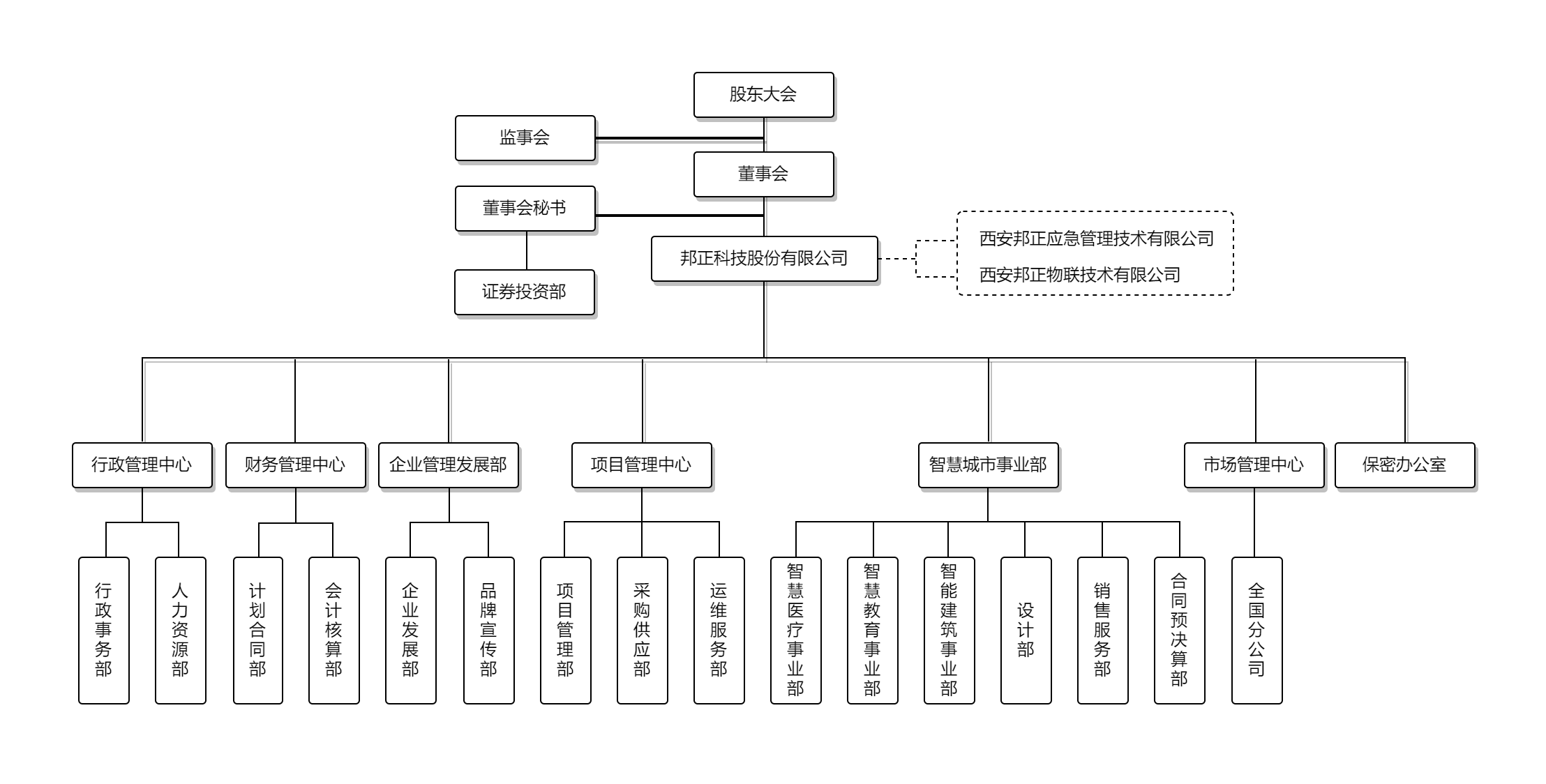 股东大会

监事会

董事会

董事会秘书

证券投资部

邦正科技股份有限公司

西安邦正应急管理技术有限公司

西安邦正物联技术有限公司

行政管理中心

财务管理中心

企业管理发展部

项目管理中心

智慧城市事业部

市场管理中心

保密办公室

行政事务部

人力资源部

计划合同部

会计核算部

企业发展部

品牌宣传部

项目管理部

采购供应部

运维服务部

智慧医疗事业部

智慧教育事业部

智能建筑事业部

设计部

销售服务部

合同预决算部

全国分公司